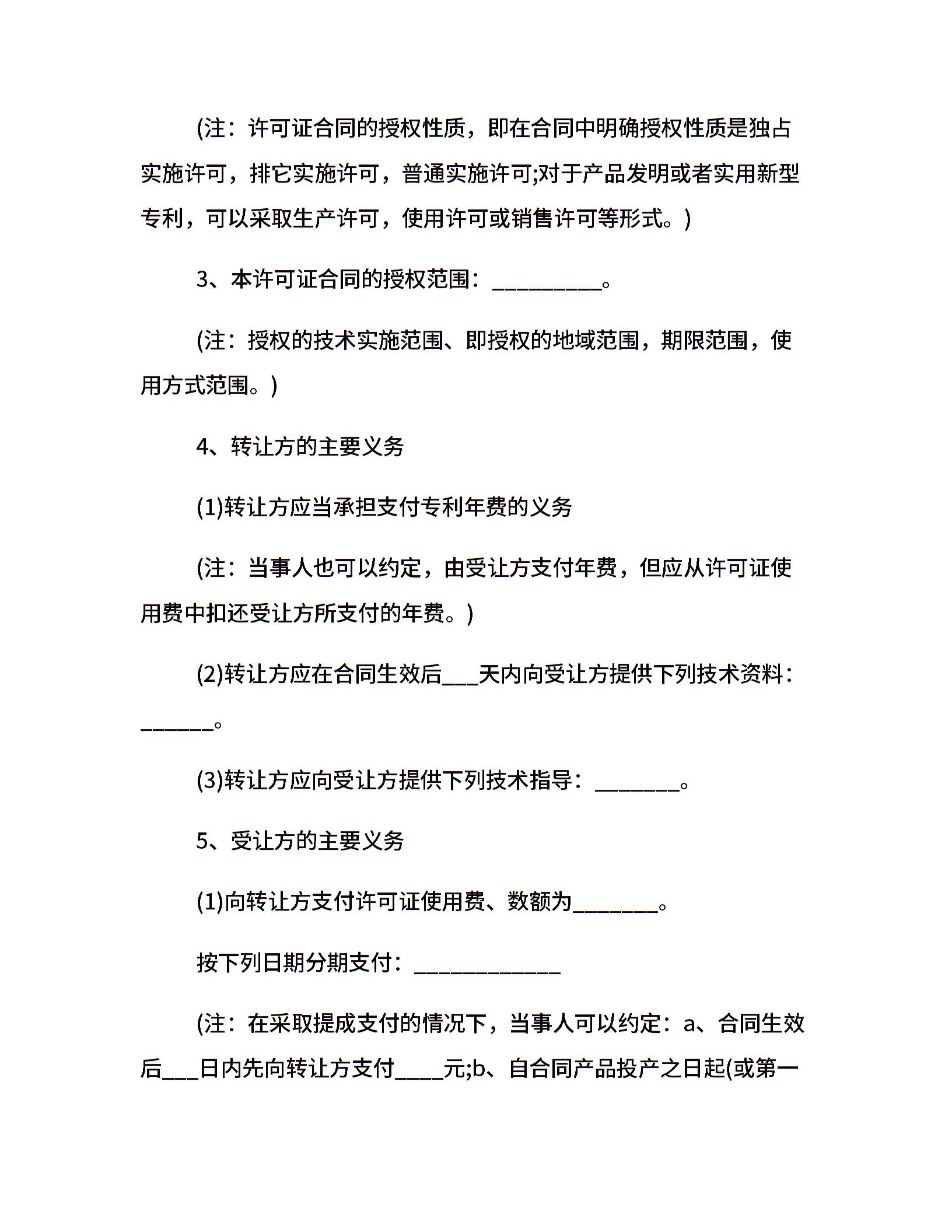 (注：许可证合同的授权性质，即在合同中明确授权性质是独占实施许可，排它实施许可，普通实施许可;对于产品发明或者实用新型专利，可以采取生产许可，使用许可或销售许可等形式。)

3、本许可证合同的授权范围：__________。

(注：授权的技术实施范围、即授权的地域范围，期限范围，使用方式范围。)

4、转让方的主要义务

(1)转让方应当承担支付专利年费的义务

(注：当事人也可以约定，由受让方支付年费，但应从许可证使用费中扣还受让方所支付的年费。)

(2)转让方应在合同生效后___天内向受让方提供下列技术资料：_______。

(3)转让方应向受让方提供下列技术指导：________。

5、受让方的主要义务

(1)向转让方支付许可证使用费、数额为________。

按下列日期分期支付：______________

(注：在采取提成支付的情况下，当事人可以约定：a、合同生效后___日内先向转让方支付____元;b、自合同产品投产之日起(或第一